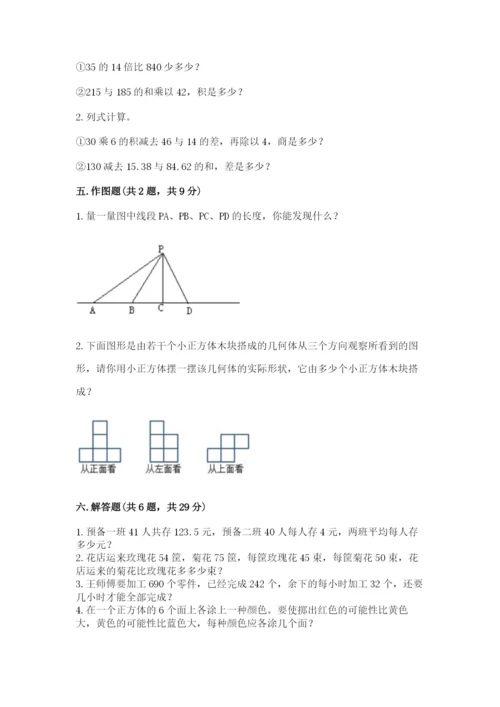 ①35 的 14 倍比 840 少多少？

②215 与 185 的和乘以 42，积是多少？

2. 列式计算。

①30 乘 6 的积减去 46 与 14 的差，再除以 4，商是多少？

②130 减去 15.38 与 84.62 的和，差是多少？

五. 作图题（共 2 题，共 9 分）

1. 量一量图中线段 PA、PB、PC、PD 的长度，你能发现什么？

P

A B C D

2. 下面图形是由若干个小正方体木块搭成的几何体从三个方向观察所看到的图形，请你用小正方体摆一摆该几何体的实际形状，它由多少个小正方体木块搭成？

从正面看 从左面看 从上面看

六. 解答题（共 6 题，共 29 分）

1. 预备一班 41 人共存 123.5 元，预备二班 40 人每人存 4 元，两班平均每人存多少元？
2. 花店运来玫瑰花 54 筐，菊花 75 筐，每筐玫瑰花 45 束，每筐菊花 50 束，花店运来的菊花比玫瑰花多多少束？
3. 王师傅要加工 690 个零件，已经完成 242 个，余下的每小时加工 32 个，还要几小时才能全部完成？
4. 在一个正方体的 6 个面上各涂上一种颜色。要使掷出红色的可能性比黄色大，黄色的可能性比蓝色大，每种颜色应各涂几个面？